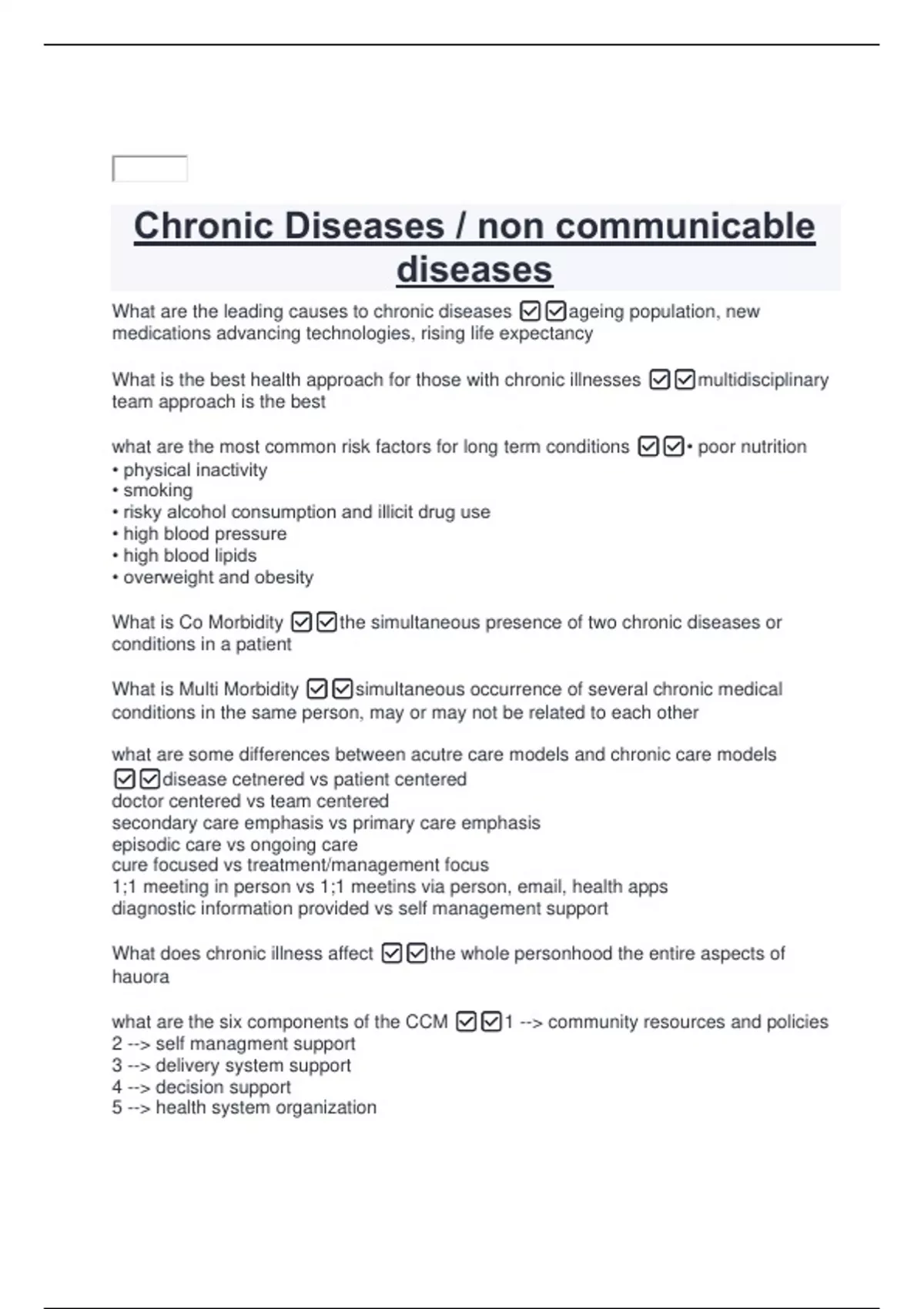 Chronic Diseases / non communicable diseases

What are the leading causes to chronic diseases ☑☑ageing population, new medications advancing technologies, rising life expectancy

What is the best health approach for those with chronic illnesses ☑☑multidisciplinary team approach is the best

what are the most common risk factors for long term conditions ☑☑• poor nutrition
• physical inactivity
• smoking
• risky alcohol consumption and illicit drug use
• high blood pressure
• high blood lipids
• overweight and obesity

What is Co Morbidity ☑☑the simultaneous presence of two chronic diseases or conditions in a patient

What is Multi Morbidity ☑☑simultaneous occurrence of several chronic medical conditions in the same person, may or may not be related to each other

what are some differences between acutre care models and chronic care models ☑☑disease cetnered vs patient centered
doctor centered vs team centered
secondary care emphasis vs primary care emphasis
episodic care vs ongoing care
cure focused vs treatment/management focus
1;1 meeting in person vs 1;1 meetins via person, email, health apps
diagnostic information provided vs self management support

What does chronic illness affect ☑☑the whole personhood the entire aspects of hauora

what are the six components of the CCM ☑☑1 --> community resources and policies
2 --> self managment support
3 --> delivery system support
4 --> decision support
5 --> health system organization